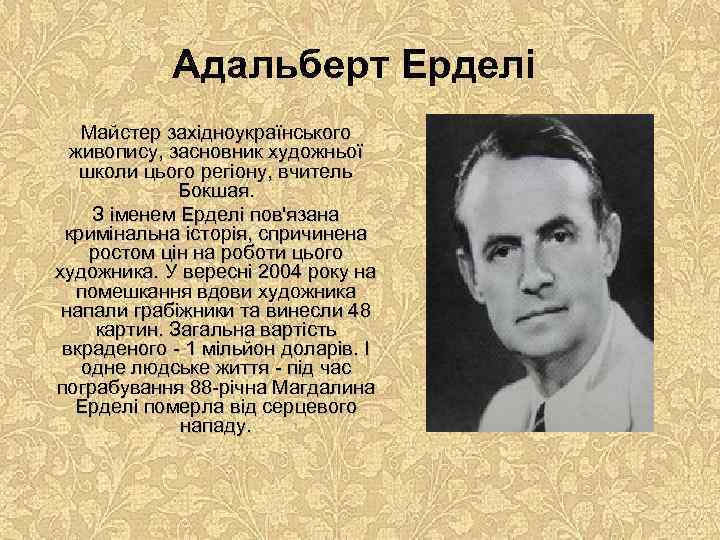 Адальберт Ерделі

Майстер західноукраїнського живопису, засновник художньої школи цього регіону, вчитель Бокшая.

З іменем Ерделі пов'язана кримінальна історія, спричинена ростом цін на роботи цього художника. У вересні 2004 року на помешкання вдови художника напали грабіжники та винесли 48 картин. Загальна вартість вкраденого - 1 мільйон доларів. І одне людське життя - під час пограбування 88-річна Магдалина Ерделі померла від серцевого нападу.